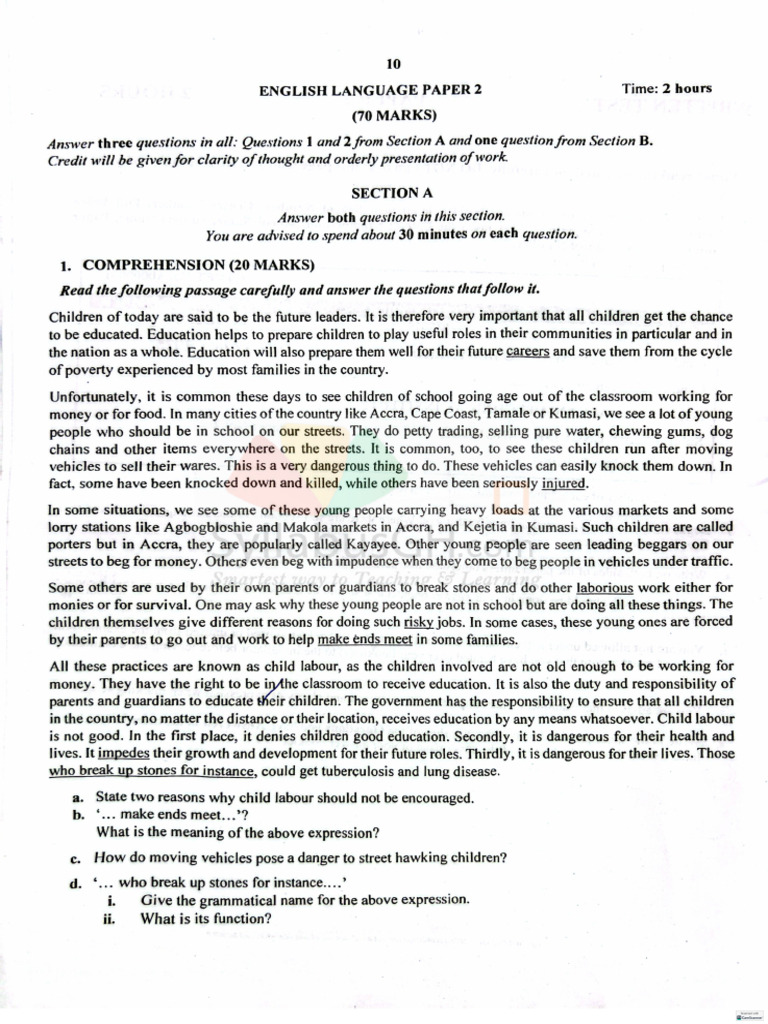 10

ENGLISH LANGUAGE PAPER 2

Time: 2 hours

(70 MARKS)

Answer three questions in all: Questions 1 and 2 from Section A and one question from Section B. Credit will be given for clarity of thought and orderly presentation of work.

SECTION A

Answer both questions in this section.
You are advised to spend about 30 minutes on each question.

1. COMPREHENSION (20 MARKS)

Read the following passage carefully and answer the questions that follow it.

Children of today are said to be the future leaders. It is therefore very important that all children get the chance to be educated. Education helps to prepare children to play useful roles in their communities in particular and in the nation as a whole. Education will also prepare them well for their future careers and save them from the cycle of poverty experienced by most families in the country.

Unfortunately, it is common these days to see children of school going age out of the classroom working for money or for food. In many cities of the country like Accra, Cape Coast, Tamale or Kumasi, we see a lot of young people who should be in school on our streets. They do petty trading, selling pure water, chewing gums, dog chains and other items everywhere on the streets. It is common, too, to see these children run after moving vehicles to sell their wares. This is a very dangerous thing to do. These vehicles can easily knock them down. In fact, some have been knocked down and killed, while others have been seriously injured.

In some situations, we see some of these young people carrying heavy loads at the various markets and some lorry stations like Agbogbloshie and Makola markets in Accra, and Kejetia in Kumasi. Such children are called porters but in Accra, they are popularly called Kayayee. Other young people are seen leading beggars on our streets to beg for money. Others even beg with impudence when they come to beg people in vehicles under traffic.

Some others are used by their own parents or guardians to break stones and do other laborious work either for monies or for survival. One may ask why these young people are not in school but are doing all these things. The children themselves give different reasons for doing such risky jobs. In some cases, these young ones are forced by their parents to go out and work to help make ends meet in some families.

All these practices are known as child labour, as the children involved are not old enough to be working for money. They have the right to be in the classroom to receive education. It is also the duty and responsibility of parents and guardians to educate their children. The government has the responsibility to ensure that all children in the country, no matter the distance or their location, receives education by any means whatsoever. Child labour is not good. In the first place, it denies children good education. Secondly, it is dangerous for their health and lives. It impedes their growth and development for their future roles. Thirdly, it is dangerous for their lives. Those who break up stones for instance, could get tuberculosis and lung disease.

a. State two reasons why child labour should not be encouraged.
b. '... make ends meet...'?
What is the meaning of the above expression?
c. How do moving vehicles pose a danger to street hawking children?
d. '... who break up stones for instance....'
i. Give the grammatical name for the above expression.
ii. What is its function?